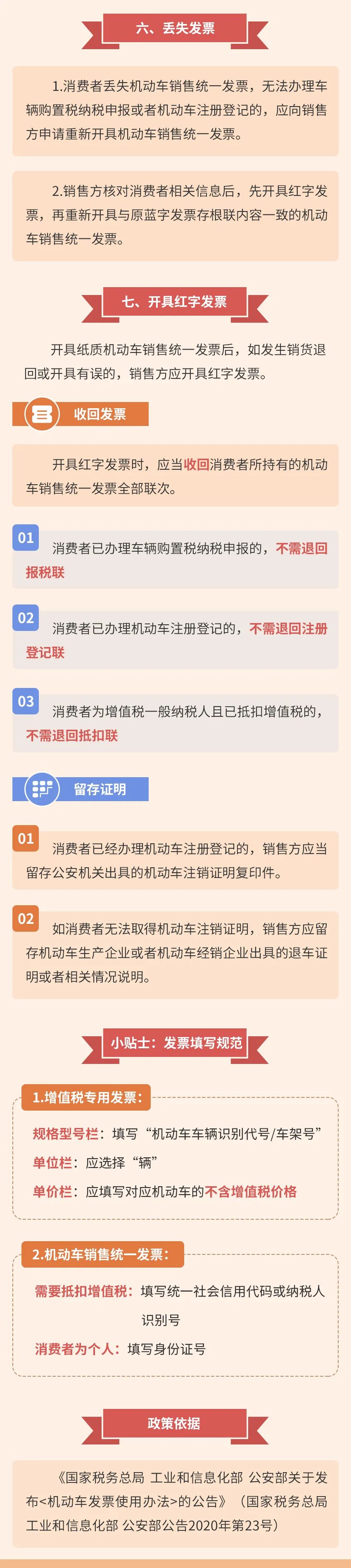 六、丢失发票

1.消费者丢失机动车销售统一发票，无法办理车辆购置税纳税申报或者机动车注册登记的，应向销售方申请重新开具机动车销售统一发票。

2.销售方核对消费者相关信息后，先开具红字发票，再重新开具与原蓝字发票存根联内容一致的机动车销售统一发票。

七、开具红字发票

开具纸质机动车销售统一发票后，如发生销货退回或开具有误的，销售方应开具红字发票。

收回发票

开具红字发票时，应当收回消费者所持有的机动车销售统一发票全部联次。

01 消费者已办理车辆购置税纳税申报的，不需退回报税联

02 消费者已办理机动车注册登记的，不需退回注册登记联

03 消费者为增值税一般纳税人且已抵扣增值税的，不需退回抵扣联

留存证明

01 消费者已经办理机动车注册登记的，销售方应当留存公安机关出具的机动车注销证明复印件。

02 如消费者无法取得机动车注销证明，销售方应留存机动车生产企业或者机动车经销企业出具的退车证明或者相关情况说明。

小贴士：发票填写规范

1.增值税专用发票：

规格型号栏：填写“机动车车辆识别代号/车架号”

单位栏：应选择“辆”

单价栏：应填写对应机动车的不含增值税价格

2.机动车销售统一发票：

需要抵扣增值税：填写统一社会信用代码或纳税人识别号

消费者为个人：填写身份证号

政策依据

《国家税务总局 工业和信息化部 公安部关于发布<机动车发票使用办法>的公告》（国家税务总局 工业和信息化部 公安部公告2020年第23号）